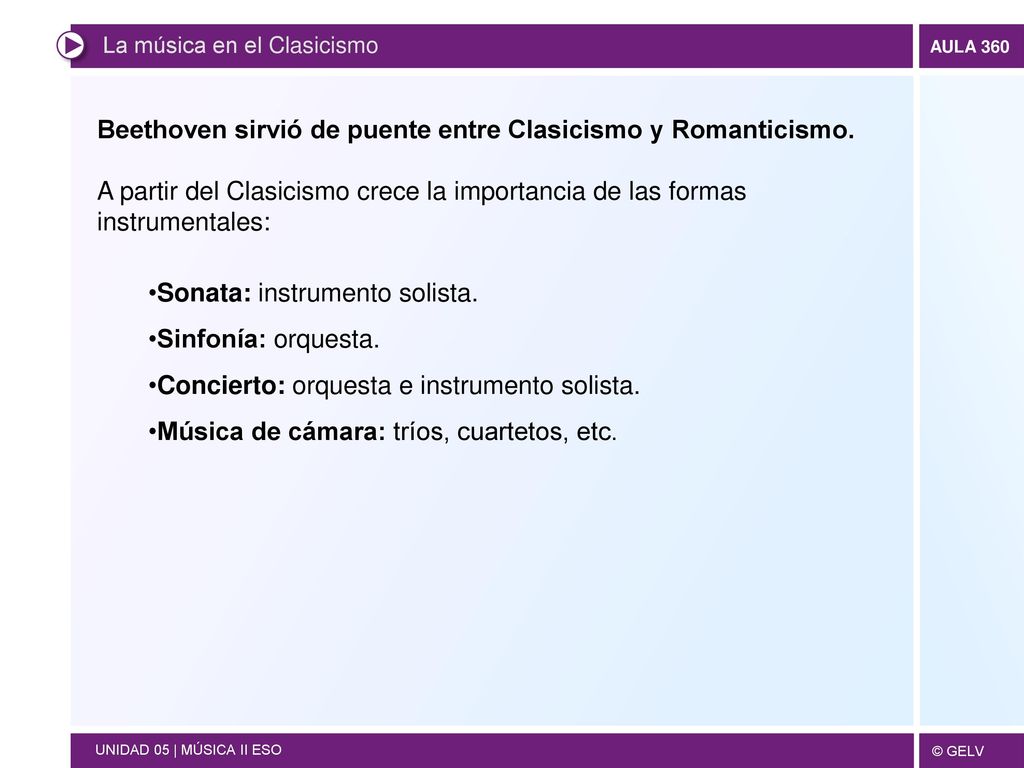 La música en el Clasicismo

AULA 360

Beethoven sirvió de puente entre Clasicismo y Romanticismo.

A partir del Clasicismo crece la importancia de las formas instrumentales:

•Sonata: instrumento solista.

•Sinfonía: orquesta.

•Concierto: orquesta e instrumento solista.

•Música de cámara: tríos, cuartetos, etc.

UNIDAD 05 | MÚSICA II ESO

© GELV